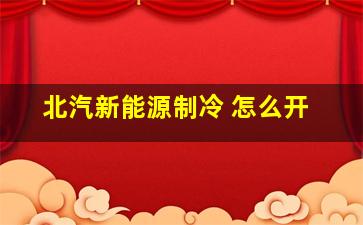 北汽新能源制冷 怎么开